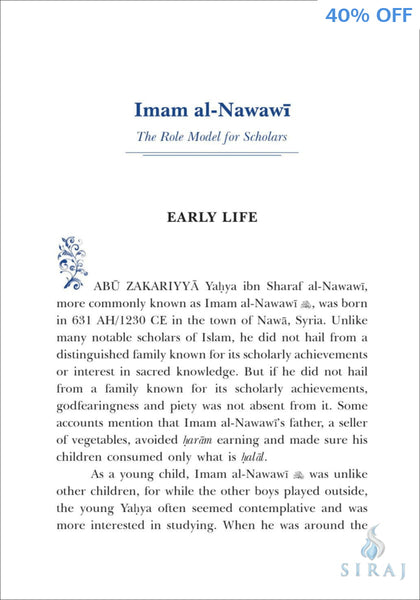 40% OFF

Imam al-Nawawī

The Role Model for Scholars

EARLY LIFE

ABŪ ZAKARIYYĀ Yaḥya ibn Sharaf al-Nawawī, more commonly known as Imam al-Nawawī ﷺ, was born in 631 AH/1230 CE in the town of Nawā, Syria. Unlike many notable scholars of Islam, he did not hail from a distinguished family known for its scholarly achievements or interest in sacred knowledge. But if he did not hail from a family known for its scholarly achievements, godfearingness and piety was not absent from it. Some accounts mention that Imam al-Nawawī's father, a seller of vegetables, avoided ḥarām earning and made sure his children consumed only what is ḥalāl.

As a young child, Imam al-Nawawī ﷺ was unlike other children, for while the other boys played outside, the young Yaḥya often seemed contemplative and was more interested in studying. When he was around the

SIRAJ